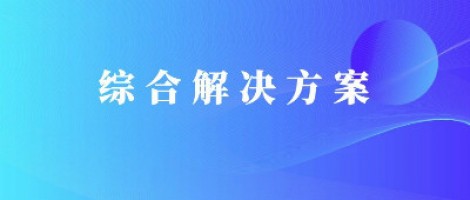 综合解决方案